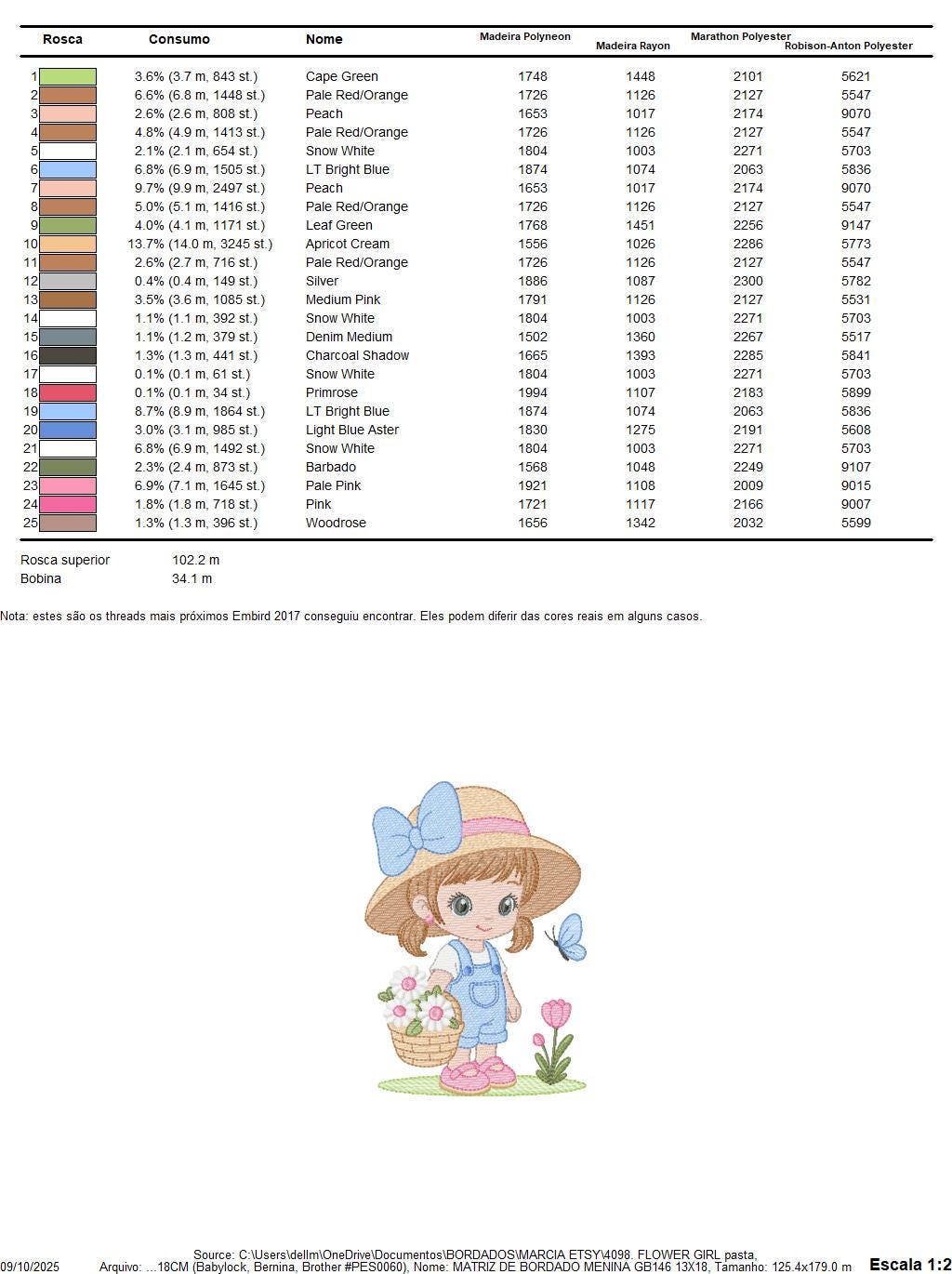 | Rosca | Consumo | Nome | Madeira Polyneon | Madeira Rayon | Marathon Polyester | Robison-Anton Polyester |
|---|---|---|---|---|---|---|
| 1 | 3.6% (3.7 m, 843 st.) | Cape Green | 1748 | 1448 | 2101 | 5621 |
| 2 | 6.6% (6.8 m, 1448 st.) | Pale Red/Orange | 1726 | 1126 | 2127 | 5547 |
| 3 | 2.6% (2.6 m, 808 st.) | Peach | 1653 | 1017 | 2174 | 9070 |
| 4 | 4.8% (4.9 m, 1413 st.) | Pale Red/Orange | 1726 | 1126 | 2127 | 5547 |
| 5 | 2.1% (2.1 m, 654 st.) | Snow White | 1804 | 1003 | 2271 | 5703 |
| 6 | 6.8% (6.9 m, 1505 st.) | LT Bright Blue | 1874 | 1074 | 2063 | 5836 |
| 7 | 9.7% (9.9 m, 2497 st.) | Peach | 1653 | 1017 | 2174 | 9070 |
| 8 | 5.0% (5.1 m, 1416 st.) | Pale Red/Orange | 1726 | 1126 | 2127 | 5547 |
| 9 | 4.0% (4.1 m, 1171 st.) | Leaf Green | 1768 | 1451 | 2256 | 9147 |
| 10 | 13.7% (14.0 m, 3245 st.) | Apricot Cream | 1556 | 1026 | 2286 | 5773 |
| 11 | 2.6% (2.7 m, 716 st.) | Pale Red/Orange | 1726 | 1126 | 2127 | 5547 |
| 12 | 0.4% (0.4 m, 149 st.) | Silver | 1886 | 1087 | 2300 | 5782 |
| 13 | 3.5% (3.6 m, 1085 st.) | Medium Pink | 1791 | 1126 | 2127 | 5531 |
| 14 | 1.1% (1.1 m, 392 st.) | Snow White | 1804 | 1003 | 2271 | 5703 |
| 15 | 1.1% (1.2 m, 379 st.) | Denim Medium | 1502 | 1360 | 2267 | 5517 |
| 16 | 1.3% (1.3 m, 441 st.) | Charcoal Shadow | 1665 | 1393 | 2285 | 5841 |
| 17 | 0.1% (0.1 m, 61 st.) | Snow White | 1804 | 1003 | 2271 | 5703 |
| 18 | 0.1% (0.1 m, 34 st.) | Primrose | 1994 | 1107 | 2183 | 5899 |
| 19 | 8.7% (8.9 m, 1864 st.) | LT Bright Blue | 1874 | 1074 | 2063 | 5836 |
| 20 | 3.0% (3.1 m, 985 st.) | Light Blue Aster | 1830 | 1275 | 2191 | 5608 |
| 21 | 6.8% (6.9 m, 1492 st.) | Snow White | 1804 | 1003 | 2271 | 5703 |
| 22 | 2.3% (2.4 m, 873 st.) | Barbado | 1568 | 1048 | 2249 | 9107 |
| 23 | 6.9% (7.1 m, 1645 st.) | Pale Pink | 1921 | 1108 | 2009 | 9015 |
| 24 | 1.8% (1.8 m, 718 st.) | Pink | 1721 | 1117 | 2166 | 9007 |
| 25 | 1.3% (1.3 m, 396 st.) | Woodrose | 1656 | 1342 | 2032 | 5599 |

Rosca superior 102.2 m
Bobina 34.1 m

Nota: estes são os threads mais próximos Embird 2017 conseguiu encontrar. Eles podem diferir das cores reais em alguns casos.

Source: C:\Users\dellm\OneDrive\Documentos\BORDADOS\MARCIA ETSY\4098. FLOWER GIRL pasta,
09/10/2025 Arquivo: ...18CM (Babylock, Bernina, Brother #PES0060), Nome: MATRIZ DE BORDADO MENINA GB146 13X18, Tamanho: 125.4x179.0 m Escala 1:2